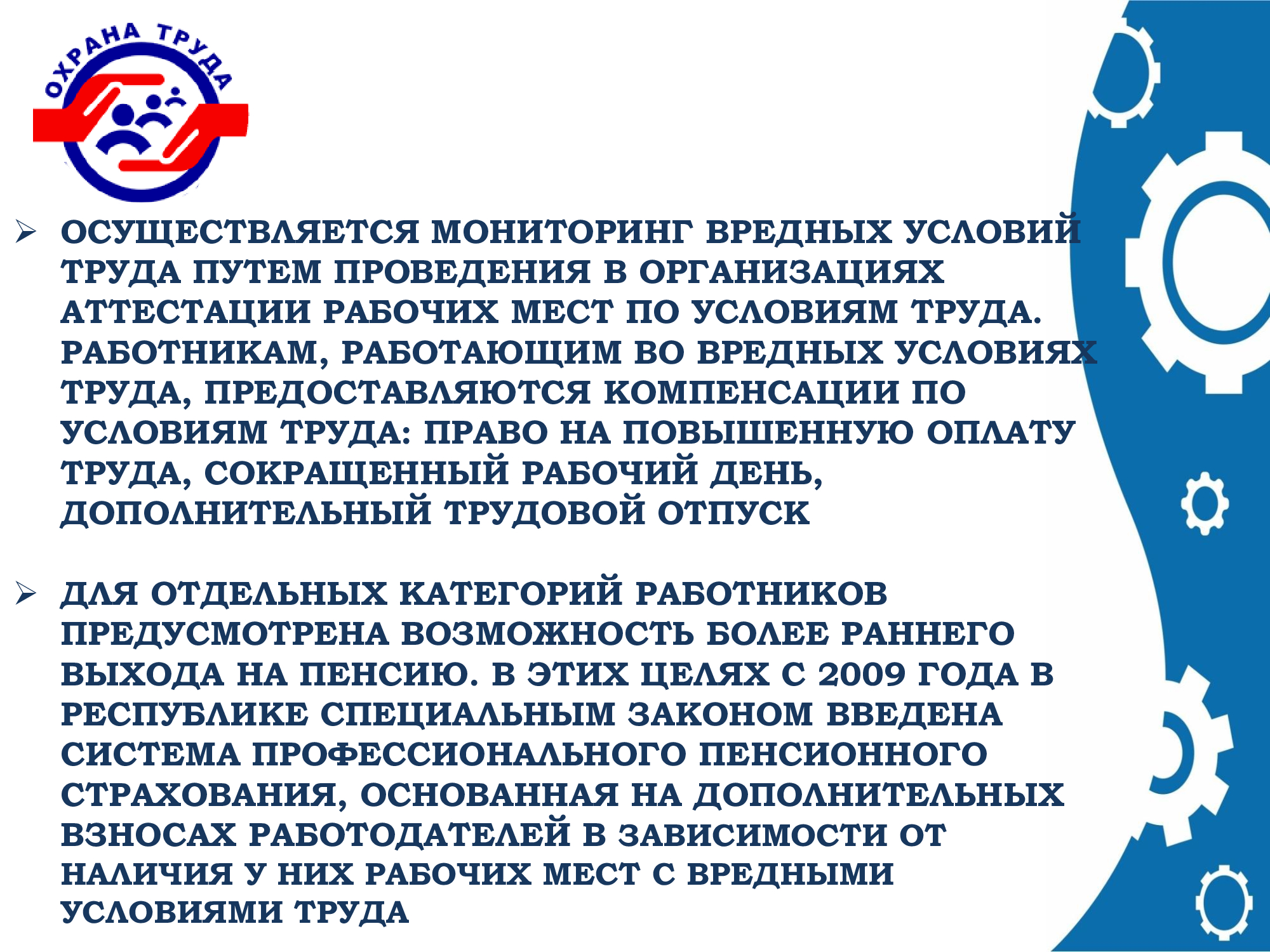 ОХРАНА ТРУДА

➢ ОСУЩЕСТВЛЯЕТСЯ МОНИТОРИНГ ВРЕДНЫХ УСЛОВИЙ ТРУДА ПУТЕМ ПРОВЕДЕНИЯ В ОРГАНИЗАЦИЯХ АТТЕСТАЦИИ РАБОЧИХ МЕСТ ПО УСЛОВИЯМ ТРУДА. РАБОТНИКАМ, РАБОТАЮЩИМ ВО ВРЕДНЫХ УСЛОВИЯХ ТРУДА, ПРЕДОСТАВЛЯЮТСЯ КОМПЕНСАЦИИ ПО УСЛОВИЯМ ТРУДА: ПРАВО НА ПОВЫШЕННУЮ ОПЛАТУ ТРУДА, СОКРАЩЕННЫЙ РАБОЧИЙ ДЕНЬ, ДОПОЛНИТЕЛЬНЫЙ ТРУДОВОЙ ОТПУСК

➢ ДЛЯ ОТДЕЛЬНЫХ КАТЕГОРИЙ РАБОТНИКОВ ПРЕДУСМОТРЕНА ВОЗМОЖНОСТЬ БОЛЕЕ РАННЕГО ВЫХОДА НА ПЕНСИЮ. В ЭТИХ ЦЕЛЯХ С 2009 ГОДА В РЕСПУБЛИКЕ СПЕЦИАЛЬНЫМ ЗАКОНОМ ВВЕДЕНА СИСТЕМА ПРОФЕССИОНАЛЬНОГО ПЕНСИОННОГО СТРАХОВАНИЯ, ОСНОВАННАЯ НА ДОПОЛНИТЕЛЬНЫХ ВЗНОСАХ РАБОТОДАТЕЛЕЙ В ЗАВИСИМОСТИ ОТ НАЛИЧИЯ У НИХ РАБОЧИХ МЕСТ С ВРЕДНЫМИ УСЛОВИЯМИ ТРУДА